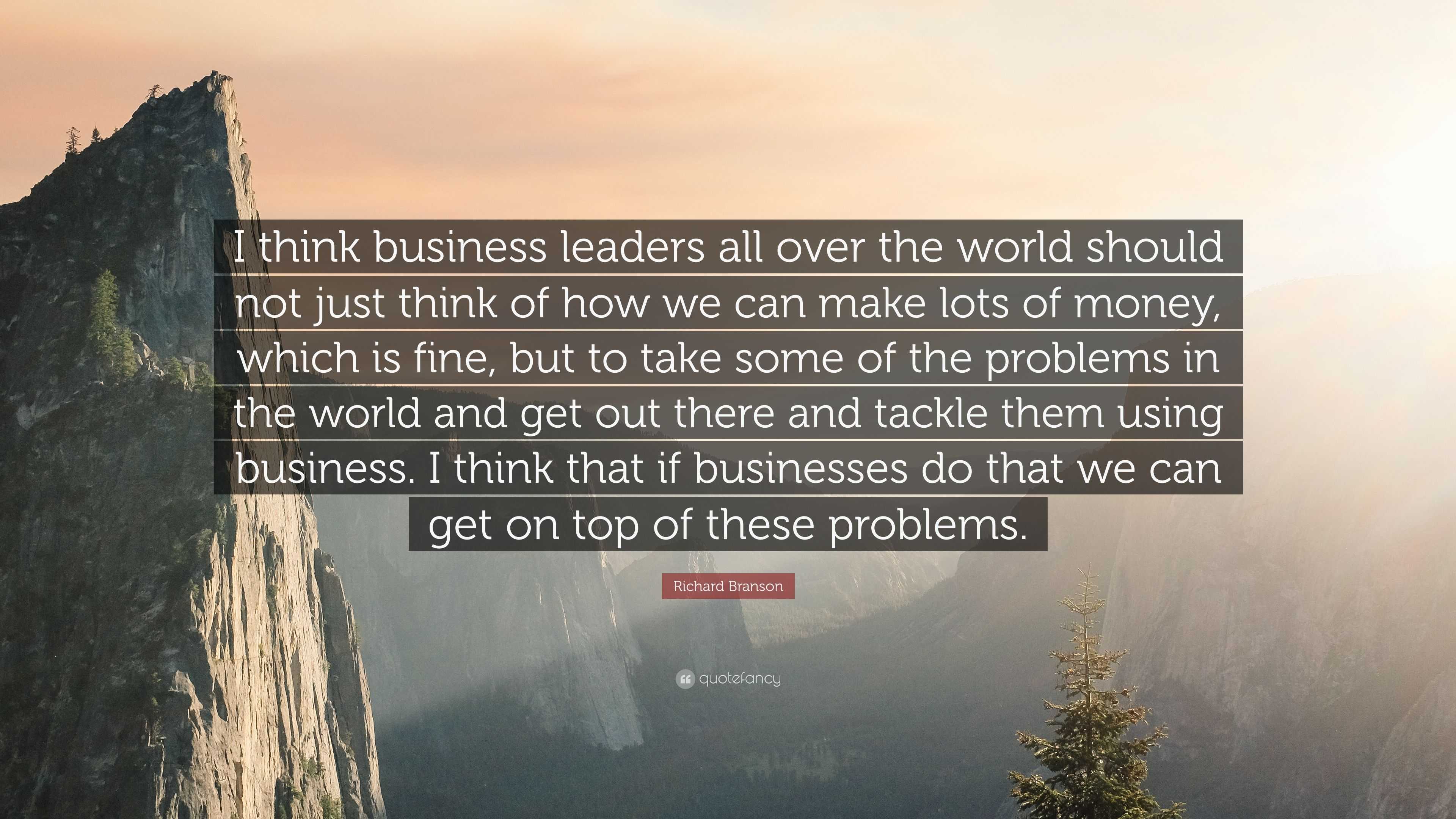 I think business leaders all over the world should not just think of how we can make lots of money, which is fine, but to take some of the problems in the world and get out there and tackle them using business. I think that if businesses do that we can get on top of these problems.

Richard Branson

quotefancy